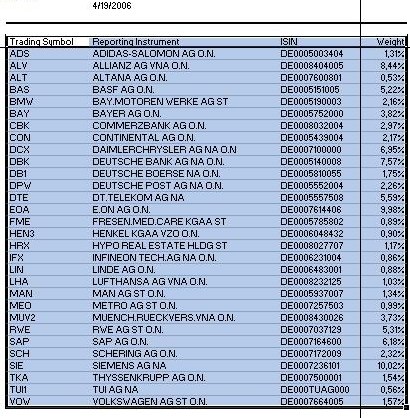 4/19/2006

| Trading Symbol | Reporting Instrument | ISIN | Weight |
|---|---|---|---|
| ADS | ADIDAS-SALOMON AG O.N. | DE0005003404 | 1,31% |
| ALV | ALLIANZ AG VNA O.N. | DE0008404005 | 8,44% |
| ALT | ALTANA AG O.N. | DE0007600801 | 0,53% |
| BAS | BASF AG O.N. | DE0005151005 | 5,22% |
| BMW | BAY.MOTOREN WERKE AG ST | DE0005190003 | 2,16% |
| BAY | BAYER AG O.N. | DE0005752000 | 3,82% |
| CBK | COMMERZBANK AG O.N. | DE0008032004 | 2,97% |
| CON | CONTINENTAL AG O.N. | DE0005439004 | 2,17% |
| DCX | DAIMLERCHRYSLER AG NA O.N | DE0007100000 | 6,95% |
| DBK | DEUTSCHE BANK AG NA O.N. | DE0005140008 | 7,57% |
| DB1 | DEUTSCHE BOERSE NA O.N. | DE0005810055 | 1,75% |
| DPW | DEUTSCHE POST AG NA O.N. | DE0005552004 | 2,26% |
| DTE | DT.TELEKOM AG NA | DE0005557508 | 5,59% |
| EOA | E.ON AG O.N. | DE0007614406 | 9,98% |
| FME | FRESEN.MED.CARE KGAA ST | DE0005785802 | 0,89% |
| HEN3 | HENKEL KGAA VZO O.N. | DE0006048432 | 0,90% |
| HRX | HYPO REAL ESTATE HLDG ST | DE0008027707 | 1,17% |
| IFX | INFINEON TECH.AG NA O.N. | DE0006231004 | 0,86% |
| LIN | LINDE AG O.N. | DE0006483001 | 0,88% |
| LHA | LUFTHANSA AG VNA O.N. | DE0008232125 | 1,03% |
| MAN | MAN AG ST O.N. | DE0005937007 | 1,34% |
| MEO | METRO AG ST O.N. | DE0007257503 | 0,99% |
| MUV2 | MUENCH.RUECKVERS.VNA O.N. | DE0008430026 | 3,73% |
| RWE | RWE AG ST O.N. | DE0007037129 | 5,31% |
| SAP | SAP AG O.N. | DE0007164600 | 6,18% |
| SCH | SCHERING AG O.N. | DE0007172009 | 2,32% |
| SIE | SIEMENS AG NA | DE0007236101 | 10,02% |
| TKA | THYSSENKRUPP AG O.N. | DE0007500001 | 1,54% |
| TUI1 | TUI AG NA | DE000TUAG000 | 0,56% |
| VOW | VOLKSWAGEN AG ST O.N. | DE0007664005 | 1,57% |